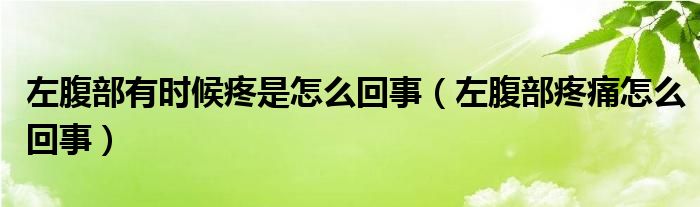 左腹部有时候疼是怎么回事（左腹部疼痛怎么回事）